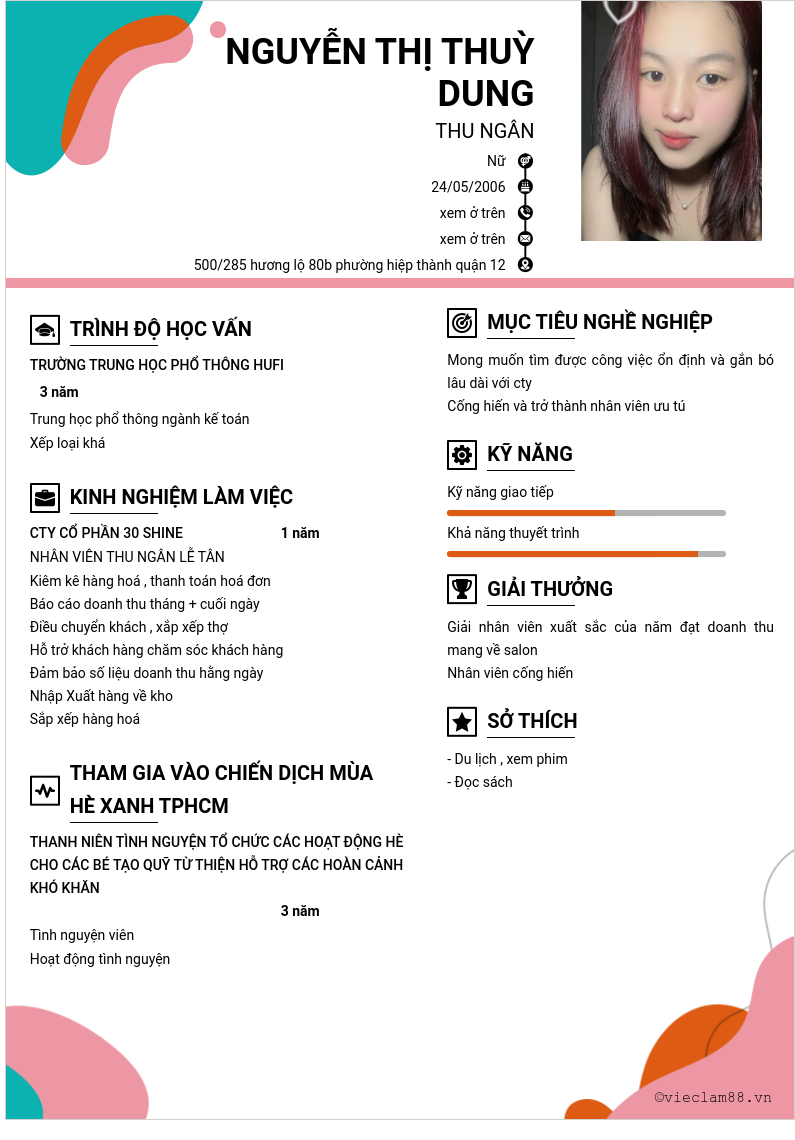 NGUYỄN THỊ THUỲ DUNG

THU NGÂN

Nữ

24/05/2006

xem ở trên

xem ở trên

500/285 hương lộ 80b phường hiệp thành quận 12

TRÌNH ĐỘ HỌC VẤN

TRƯỜNG TRUNG HỌC PHỔ THÔNG HUFI

3 năm

Trung học phổ thông ngành kế toán

Xếp loại khá

KINH NGHIỆM LÀM VIỆC

CTY CỔ PHẦN 30 SHINE 1 năm

NHÂN VIÊN THU NGÂN LỄ TÂN

Kiêm kê hàng hoá , thanh toán hoá đơn

Báo cáo doanh thu tháng + cuối ngày

Điều chuyển khách , xắp xếp thợ

Hỗ trở khách hàng chăm sóc khách hàng

Đảm bảo số liệu doanh thu hằng ngày

Nhập Xuất hàng về kho

Sắp xếp hàng hoá

THAM GIA VÀO CHIẾN DỊCH MÙA HÈ XANH TPHCM

THANH NIÊN TÌNH NGUYỆN TỔ CHỨC CÁC HOẠT ĐỘNG HÈ CHO CÁC BÉ TẠO QUỸ TỪ THIỆN HỖ TRỢ CÁC HOÀN CẢNH KHÓ KHĂN

3 năm

Tình nguyện viên

Hoạt động tình nguyện

MỤC TIÊU NGHỀ NGHIỆP

Mong muốn tìm được công việc ổn định và gắn bó lâu dài với cty

Cống hiến và trở thành nhân viên ưu tú

KỸ NĂNG

Kỹ năng giao tiếp

Khả năng thuyết trình

GIẢI THƯỞNG

Giải nhân viên xuất sắc của năm đạt doanh thu mang về salon

Nhân viên cống hiến

SỞ THÍCH

- Du lịch , xem phim

- Đọc sách

©vieclam88.vn